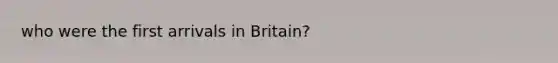 who were the first arrivals in Britain?